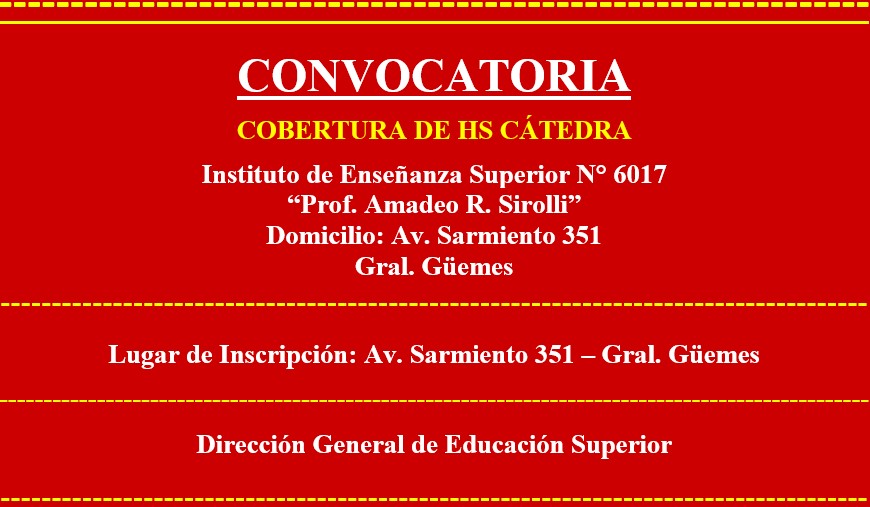 CONVOCATORIA

COBERTURA DE HS CÁTEDRA

Instituto de Enseñanza Superior N° 6017
"Prof. Amadeo R. Sirolli"
Domicilio: Av. Sarmiento 351
Gral. Güemes

Lugar de Inscripción: Av. Sarmiento 351 – Gral. Güemes

Dirección General de Educación Superior